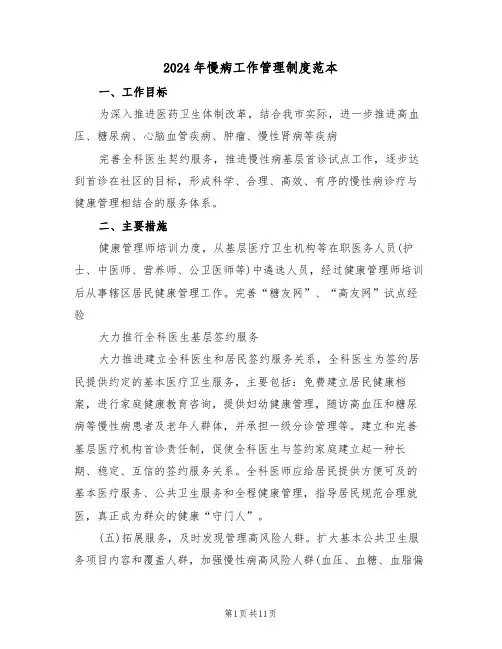 2024年慢病工作管理制度范本

一、工作目标

为深入推进医药卫生体制改革，结合我市实际，进一步推进高血压、糖尿病、心脑血管疾病、肿瘤、慢性肾病等疾病

完善全科医生契约服务，推进慢性病基层首诊试点工作，逐步达到首诊在社区的目标，形成科学、合理、高效、有序的慢性病诊疗与健康管理相结合的服务体系。

二、主要措施

健康管理师培训力度，从基层医疗卫生机构等在职医务人员(护士、中医师、营养师、公卫医师等)中遴选人员，经过健康管理师培训后从事辖区居民健康管理工作。完善“糖友网”、“高友网”试点经验

大力推行全科医生基层签约服务

大力推进建立全科医生和居民签约服务关系，全科医生为签约居民提供约定的基本医疗卫生服务，主要包括：免费建立居民健康档案，进行家庭健康教育咨询，提供妇幼健康管理，随访高血压和糖尿病等慢性病患者及老年人群体，并承担一级分诊管理等。建立和完善基层医疗机构首诊责任制，促使全科医生与签约家庭建立起一种长期、稳定、互信的签约服务关系。全科医师应给居民提供方便可及的基本医疗服务、公共卫生服务和全程健康管理，指导居民规范合理就医，真正成为群众的健康“守门人”。

(五)拓展服务，及时发现管理高风险人群。扩大基本公共卫生服务项目内容和覆盖人群，加强慢性病高风险人群(血压、血糖、血脂偏

第1页共11页